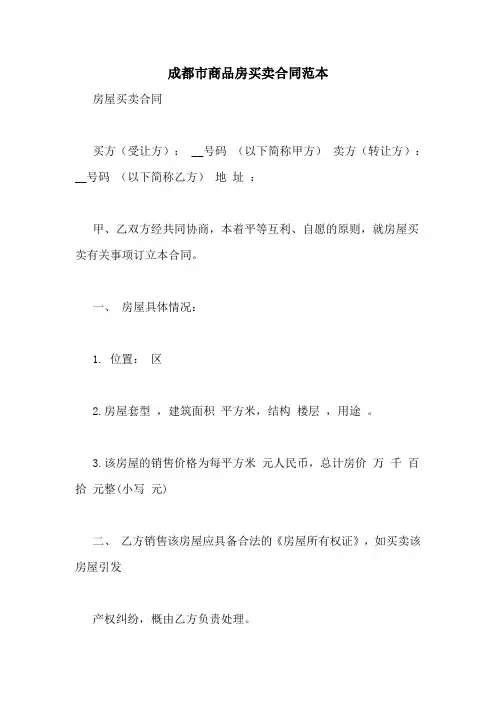 成都市商品房买卖合同范本

房屋买卖合同

买方（受让方）： __号码 （以下简称甲方） 卖方（转让方）： __号码 （以下简称乙方） 地 址 ：

甲、乙双方经共同协商，本着平等互利、自愿的原则，就房屋买卖有关事项订立本合同。

一、 房屋具体情况：

1. 位置： 区

2.房屋套型 ，建筑面积 平方米，结构 楼层 ，用途 。

3.该房屋的销售价格为每平方米 元人民币，总计房价 万 千 百 拾 元整(小写 元)

二、 乙方销售该房屋应具备合法的《房屋所有权证》，如买卖该房屋引发

产权纠纷，概由乙方负责处理。